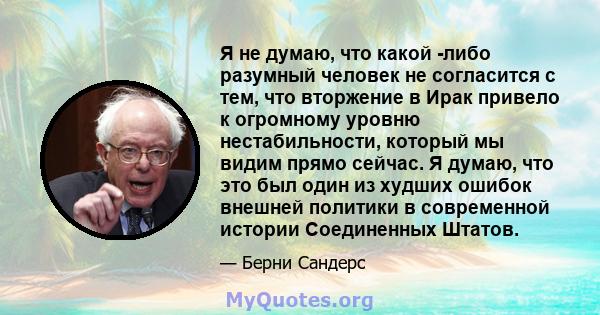 Я не думаю, что какой -либо разумный человек не согласится с тем, что вторжение в Ирак привело к огромному уровню нестабильности, который мы видим прямо сейчас. Я думаю, что это был один из худших ошибок внешней политики в современной истории Соединенных Штатов.

— Берни Сандерс

MyQuotes.org